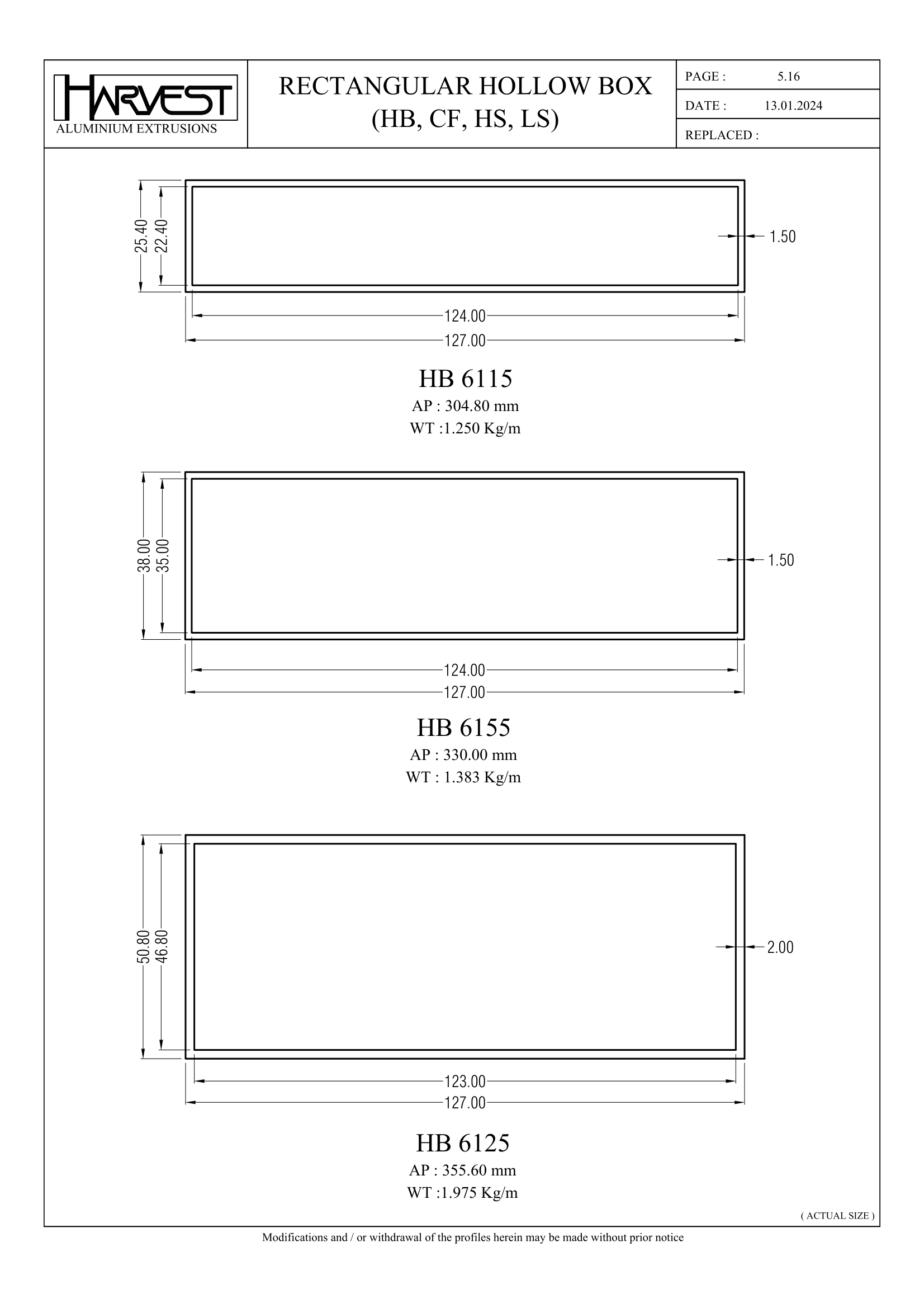 HARVEST
ALUMINIUM EXTRUSIONS

RECTANGULAR HOLLOW BOX
(HB, CF, HS, LS)

PAGE : 5.16
DATE : 13.01.2024
REPLACED :

25.40
22.40
1.50
124.00
127.00

HB 6115
AP : 304.80 mm
WT :1.250 Kg/m

38.00
35.00
1.50
124.00
127.00

HB 6155
AP : 330.00 mm
WT : 1.383 Kg/m

50.80
46.80
2.00
123.00
127.00

HB 6125
AP : 355.60 mm
WT :1.975 Kg/m

( ACTUAL SIZE )

Modifications and / or withdrawal of the profiles herein may be made without prior notice